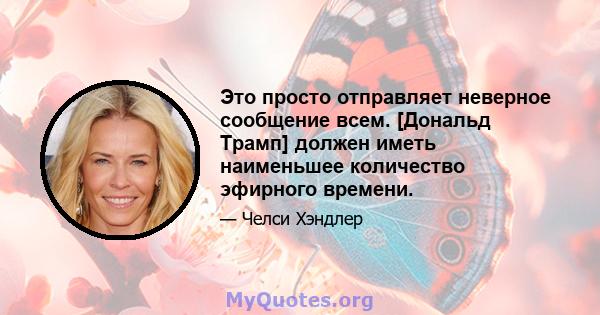 Это просто отправляет неверное сообщение всем. [Дональд Трамп] должен иметь наименьшее количество эфирного времени.

— Челси Хэндлер

MyQuotes.org